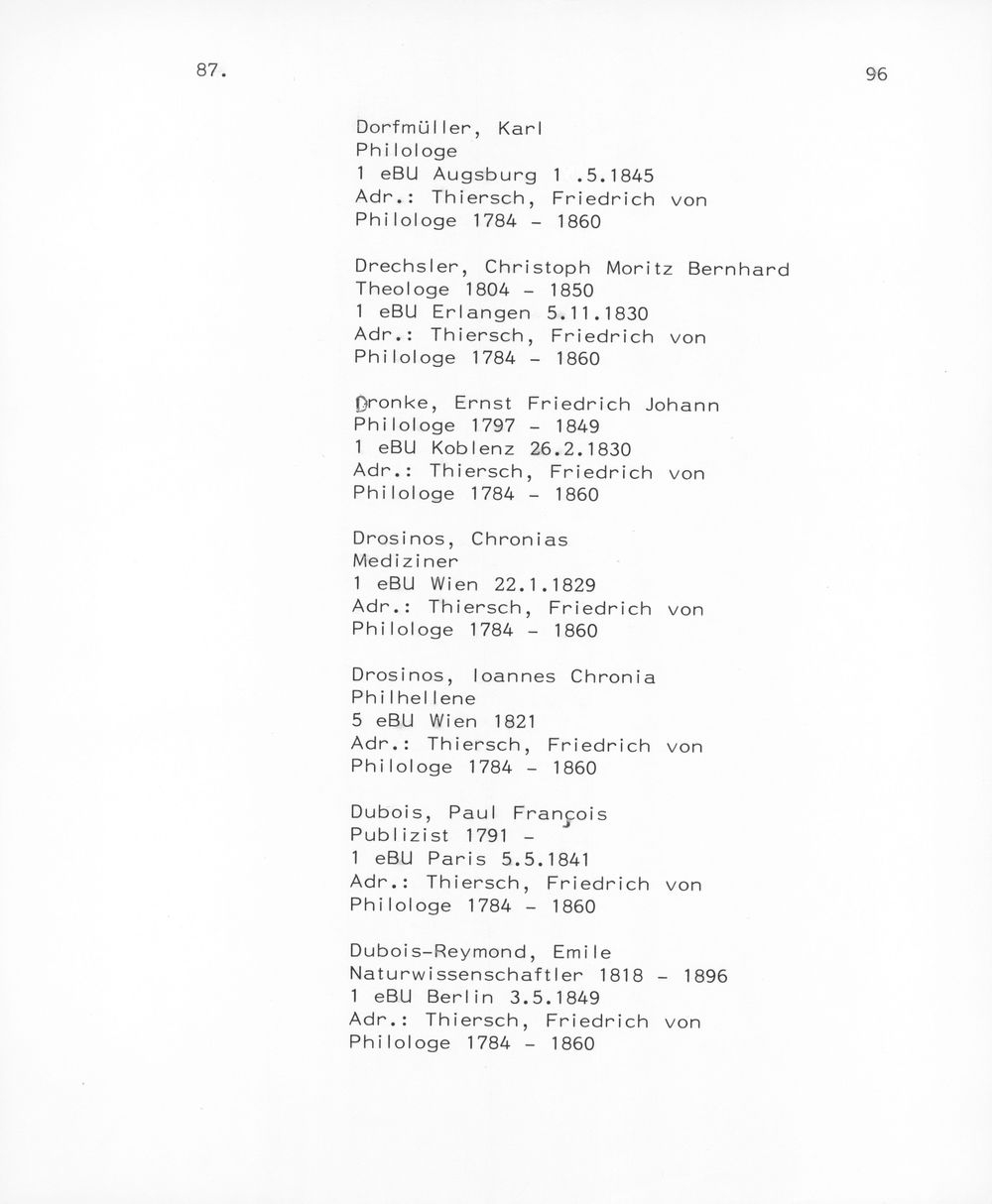 87.

96

Dorfmüller, Karl
Philologe
1 eBU Augsburg 1 .5.1845
Adr.: Thiersch, Friedrich von
Philologe 1784 - 1860

Drechsler, Christoph Moritz Bernhard
Theologe 1804 - 1850
1 eBU Erlangen 5.11.1830
Adr.: Thiersch, Friedrich von
Philologe 1784 - 1860

Dronke, Ernst Friedrich Johann
Philologe 1797 - 1849
1 eBU Koblenz 26.2.1830
Adr.: Thiersch, Friedrich von
Philologe 1784 - 1860

Drosinos, Chronias
Mediziner
1 eBU Wien 22.1.1829
Adr.: Thiersch, Friedrich von
Philologe 1784 - 1860

Drosinos, Ioannes Chronia
Philhellene
5 eBU Wien 1821
Adr.: Thiersch, Friedrich von
Philologe 1784 - 1860

Dubois, Paul François
Publizist 1791 -
1 eBU Paris 5.5.1841
Adr.: Thiersch, Friedrich von
Philologe 1784 - 1860

Dubois-Reymond, Emile
Naturwissenschaftler 1818 - 1896
1 eBU Berlin 3.5.1849
Adr.: Thiersch, Friedrich von
Philologe 1784 - 1860